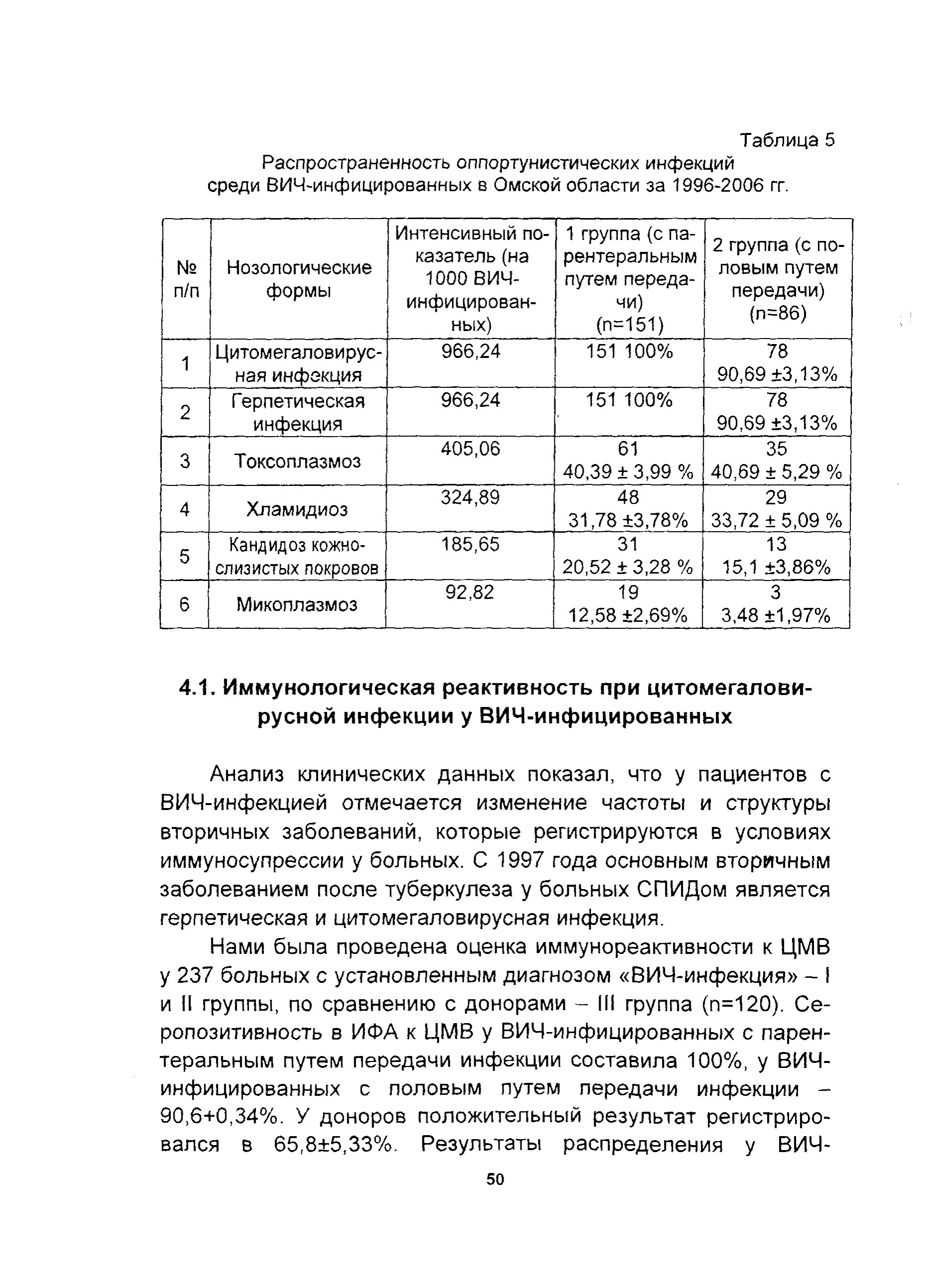 Таблица 5
Распространенность оппортунистических инфекций среди ВИЧ-инфицированных в Омской области за 1996-2006 гг.

| № п/п | Нозологические формы | Интенсивный показатель (на 1000 ВИЧ-инфицированных) | 1 группа (с парентеральным путем передачи) (n=151) | 2 группа (с половым путем передачи) (n=86) |
|---|---|---|---|---|
| 1 | Цитомегаловирусная инфекция | 966,24 | 151 100% | 78 90,69 ±3,13% |
| 2 | Герпетическая инфекция | 966,24 | 151 100% | 78 90,69 ±3,13% |
| 3 | Токсоплазмоз | 405,06 | 61 40,39 ± 3,99 % | 35 40,69 ± 5,29 % |
| 4 | Хламидиоз | 324,89 | 48 31,78 ±3,78% | 29 33,72 ± 5,09 % |
| 5 | Кандидоз кожно-слизистых покровов | 185,65 | 31 20,52 ± 3,28 % | 13 15,1 ±3,86% |
| 6 | Микоплазмоз | 92,82 | 19 12,58 ±2,69% | 3 3,48 ±1,97% |

4.1. Иммунологическая реактивность при цитомегаловирусной инфекции у ВИЧ-инфицированных

Анализ клинических данных показал, что у пациентов с ВИЧ-инфекцией отмечается изменение частоты и структуры вторичных заболеваний, которые регистрируются в условиях иммуносупрессии у больных. С 1997 года основным вторичным заболеванием после туберкулеза у больных СПИДом является герпетическая и цитомегаловирусная инфекция.

Нами была проведена оценка иммунореактивности к ЦМВ у 237 больных с установленным диагнозом «ВИЧ-инфекция» – I и II группы, по сравнению с донорами – III группа (n=120). Серопозитивность в ИФА к ЦМВ у ВИЧ-инфицированных с парентеральным путем передачи инфекции составила 100%, у ВИЧ-инфицированных с половым путем передачи инфекции – 90,6+0,34%. У доноров положительный результат регистрировался в 65,8±5,33%. Результаты распределения у ВИЧ-

50